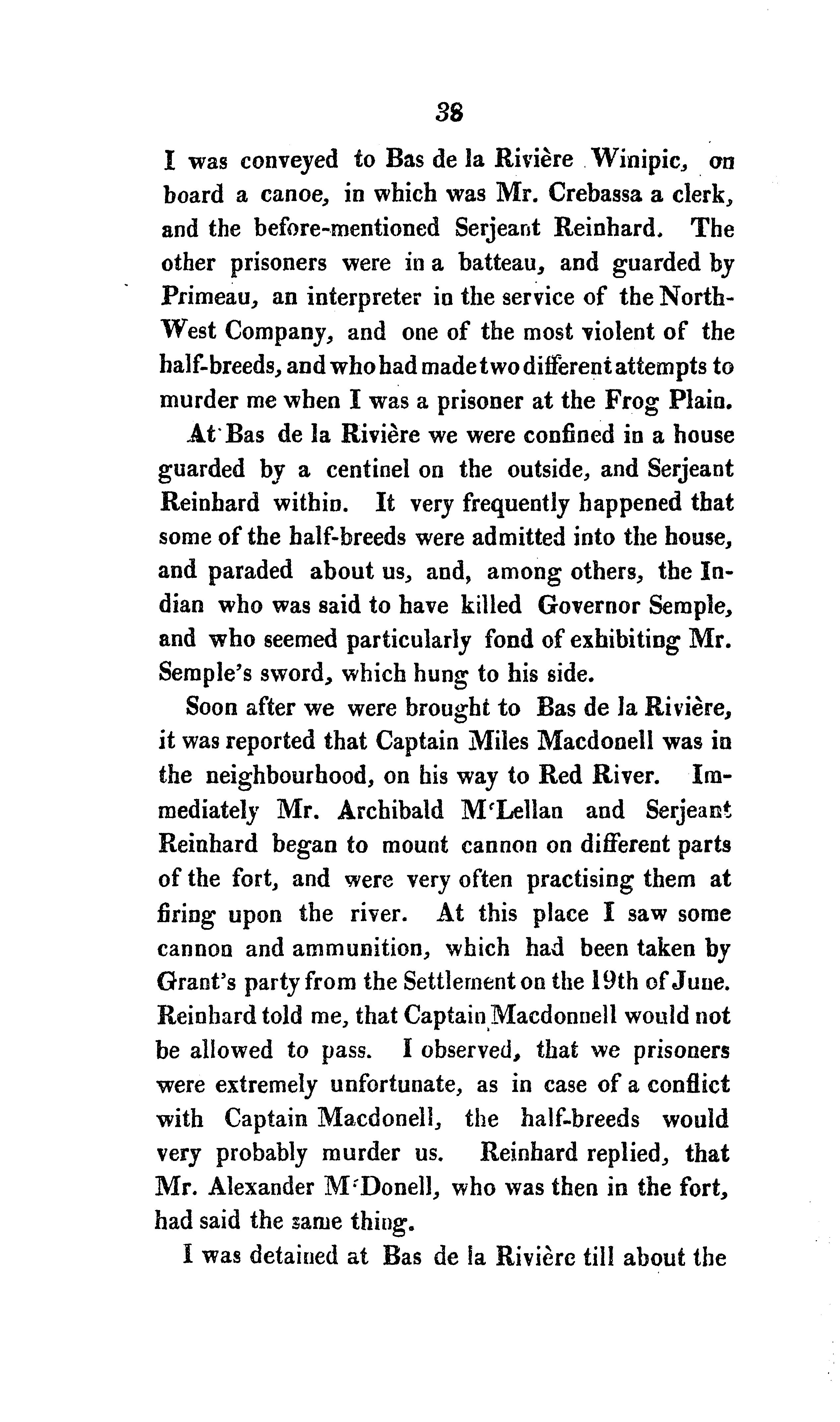 38

I was conveyed to Bas de la Rivière Winipic, on board a canoe, in which was Mr. Crebassa a clerk, and the before-mentioned Serjeant Reinhard. The other prisoners were in a batteau, and guarded by Primeau, an interpreter in the service of the North-West Company, and one of the most violent of the half-breeds, and who had made two different attempts to murder me when I was a prisoner at the Frog Plain.

At Bas de la Rivière we were confined in a house guarded by a centinel on the outside, and Serjeant Reinhard within. It very frequently happened that some of the half-breeds were admitted into the house, and paraded about us, and, among others, the Indian who was said to have killed Governor Semple, and who seemed particularly fond of exhibiting Mr. Semple's sword, which hung to his side.

Soon after we were brought to Bas de la Rivière, it was reported that Captain Miles Macdonell was in the neighbourhood, on his way to Red River. Immediately Mr. Archibald M'Lellan and Serjeant Reinhard began to mount cannon on different parts of the fort, and were very often practising them at firing upon the river. At this place I saw some cannon and ammunition, which had been taken by Grant's party from the Settlement on the 19th of June. Reinhard told me, that Captain Macdonnell would not be allowed to pass. I observed, that we prisoners were extremely unfortunate, as in case of a conflict with Captain Macdonell, the half-breeds would very probably murder us. Reinhard replied, that Mr. Alexander M'Donell, who was then in the fort, had said the same thing.

I was detained at Bas de la Rivière till about the